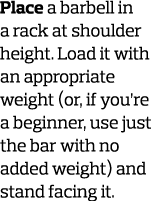 Place a barbell in a rack at shoulder height. Load it with an appropriate weight (or, if you're a beginner, use just the bar with no added weight) and stand facing it.